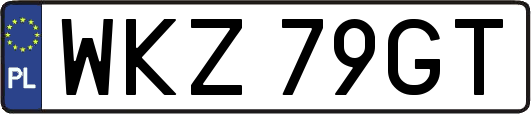 PL

WKZ 79GT